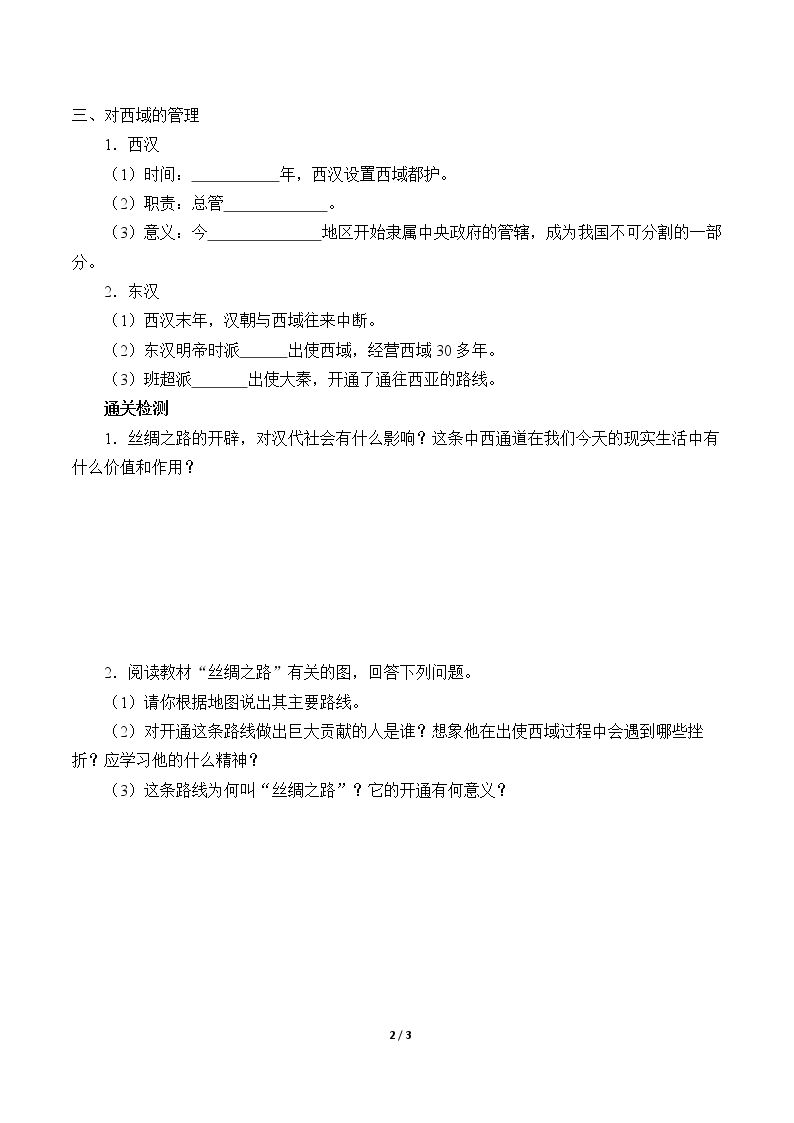 三、对西域的管理

1.西汉

（1）时间：____年，西汉设置西域都护。

（2）职责：总管____。

（3）意义：今____地区开始隶属中央政府的管辖，成为我国不可分割的一部分。

2.东汉

（1）西汉末年，汉朝与西域往来中断。

（2）东汉明帝时派____出使西域，经营西域30多年。

（3）班超派____出使大秦，开通了通往西亚的路线。

通关检测

1.丝绸之路的开辟，对汉代社会有什么影响？这条中西通道在我们今天的现实生活中有什么价值和作用？

2.阅读教材“丝绸之路”有关的图，回答下列问题。

（1）请你根据地图说出其主要路线。

（2）对开通这条路线做出巨大贡献的人是谁？想象他在出使西域过程中会遇到哪些挫折？应学习他的什么精神？

（3）这条路线为何叫“丝绸之路”？它的开通有何意义？

2 / 3